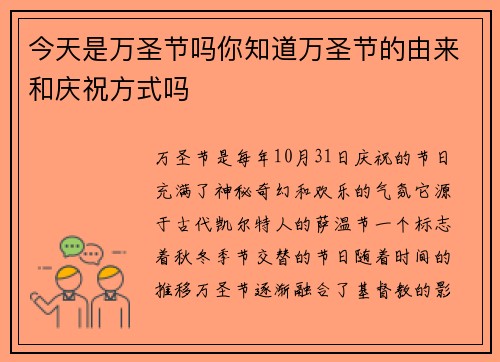 今天是万圣节吗你知道万圣节的由来和庆祝方式吗

万圣节是每年10月31日庆祝的节日充满了神秘奇幻和欢乐的气氛它源于古代凯尔特人的萨温节一个标志着秋冬季节交替的节日随着时间的推移万圣节逐渐融合了基督教的影